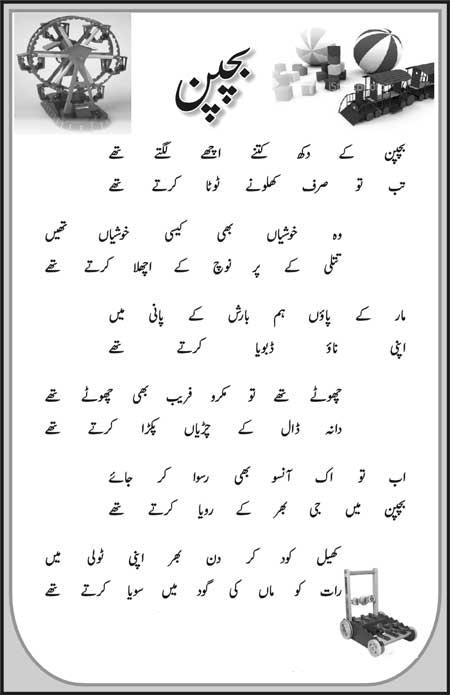 بچپن

بچپن کے دکھ کتنے اچھے لگتے تھے
تب تو صرف کھلونے ٹوٹا کرتے تھے

وہ خوشیاں بھی کیسی خوشیاں تھیں
تتلی کے پر نوچ کے اچھلا کرتے تھے

مار کے پاؤں ہم بارش کے پانی میں
اپنی ناؤ ڈبویا کرتے تھے

چھوٹے تھے تو مکرو فریب بھی چھوٹے تھے
دانہ ڈال کے چڑیاں پکڑا کرتے تھے

اب تو اک آنسو بھی رسوا کر جائے
بچپن میں جی بھر کے رویا کرتے تھے

کھیل کود کر دن بھر اپنی ٹولی میں
رات کو ماں کی گود میں سویا کرتے تھے